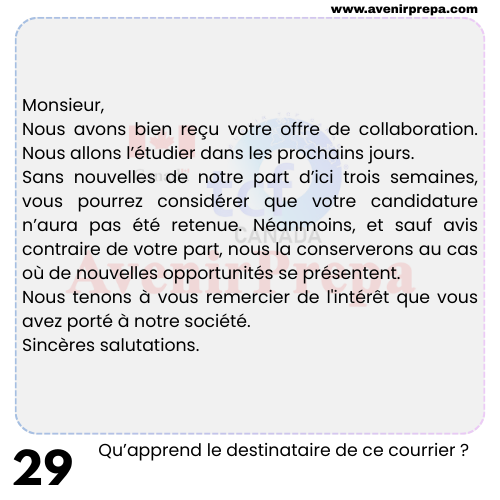 www.avenirprepa.com

Monsieur,
Nous avons bien reçu votre offre de collaboration. Nous allons l'étudier dans les prochains jours.
Sans nouvelles de notre part d'ici trois semaines, vous pourrez considérer que votre candidature n'aura pas été retenue. Néanmoins, et sauf avis contraire de votre part, nous la conserverons au cas où de nouvelles opportunités se présentent.
Nous tenons à vous remercier de l'intérêt que vous avez porté à notre société.
Sincères salutations.

29

Qu'apprend le destinataire de ce courrier ?

tcf
CANADA
AvenirPrepa